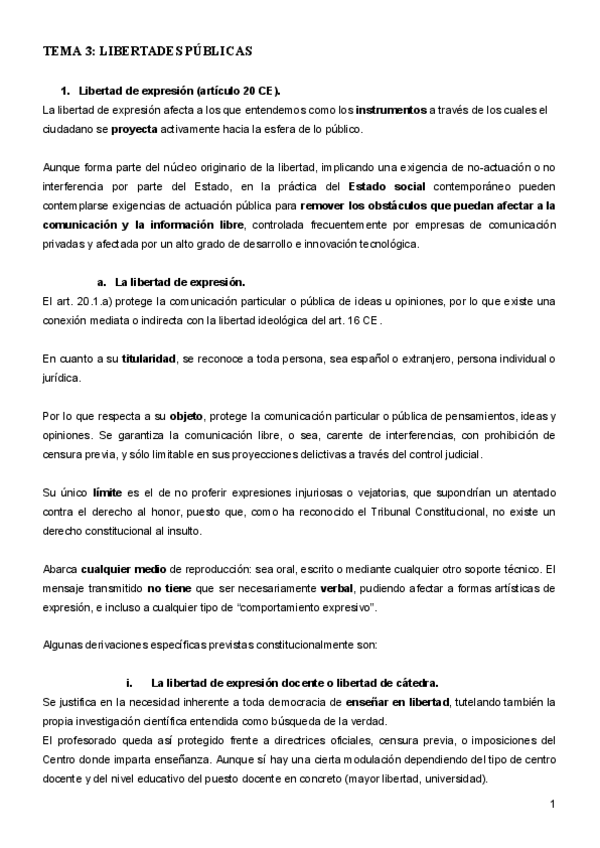 TEMA 3: LIBERTADES PÚBLICAS

1. Libertad de expresión (artículo 20 CE).
La libertad de expresión afecta a los que entendemos como los instrumentos a través de los cuales el ciudadano se proyecta activamente hacia la esfera de lo público.

Aunque forma parte del núcleo originario de la libertad, implicando una exigencia de no-actuación o no interferencia por parte del Estado, en la práctica del Estado social contemporáneo pueden contemplarse exigencias de actuación pública para remover los obstáculos que puedan afectar a la comunicación y la información libre, controlada frecuentemente por empresas de comunicación privadas y afectada por un alto grado de desarrollo e innovación tecnológica.

a. La libertad de expresión.
El art. 20.1.a) protege la comunicación particular o pública de ideas u opiniones, por lo que existe una conexión mediata o indirecta con la libertad ideológica del art. 16 CE.

En cuanto a su titularidad, se reconoce a toda persona, sea español o extranjero, persona individual o jurídica.

Por lo que respecta a su objeto, protege la comunicación particular o pública de pensamientos, ideas y opiniones. Se garantiza la comunicación libre, o sea, carente de interferencias, con prohibición de censura previa, y sólo limitable en sus proyecciones delictivas a través del control judicial.

Su único límite es el de no proferir expresiones injuriosas o vejatorias, que supondrían un atentado contra el derecho al honor, puesto que, como ha reconocido el Tribunal Constitucional, no existe un derecho constitucional al insulto.

Abarca cualquier medio de reproducción: sea oral, escrito o mediante cualquier otro soporte técnico. El mensaje transmitido no tiene que ser necesariamente verbal, pudiendo afectar a formas artísticas de expresión, e incluso a cualquier tipo de "comportamiento expresivo".

Algunas derivaciones específicas previstas constitucionalmente son:

i. La libertad de expresión docente o libertad de cátedra.
Se justifica en la necesidad inherente a toda democracia de enseñar en libertad, tutelando también la propia investigación científica entendida como búsqueda de la verdad.
El profesorado queda así protegido frente a directrices oficiales, censura previa, o imposiciones del Centro donde imparta enseñanza. Aunque sí hay una cierta modulación dependiendo del tipo de centro docente y del nivel educativo del puesto docente en concreto (mayor libertad, universidad).

1